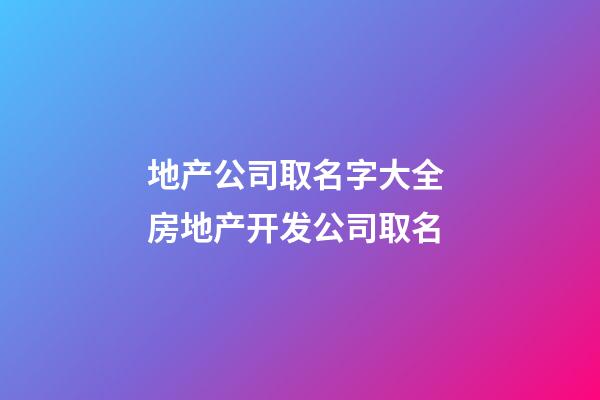 地产公司取名字大全
房地产开发公司取名